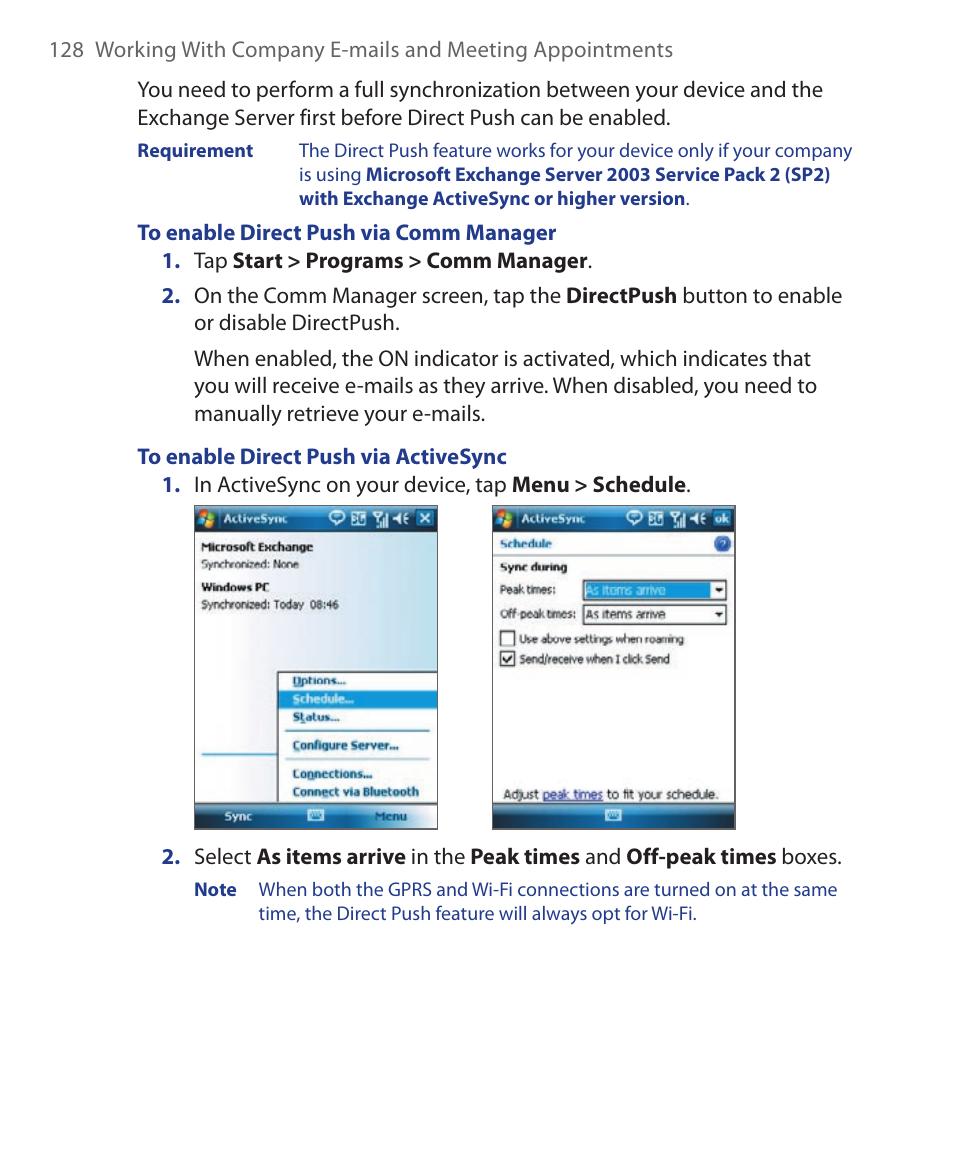 128 Working With Company E-mails and Meeting Appointments

You need to perform a full synchronization between your device and the Exchange Server first before Direct Push can be enabled.

Requirement The Direct Push feature works for your device only if your company is using Microsoft Exchange Server 2003 Service Pack 2 (SP2) with Exchange ActiveSync or higher version.

To enable Direct Push via Comm Manager

1. Tap Start > Programs > Comm Manager.

2. On the Comm Manager screen, tap the DirectPush button to enable or disable DirectPush.

When enabled, the ON indicator is activated, which indicates that you will receive e-mails as they arrive. When disabled, you need to manually retrieve your e-mails.

To enable Direct Push via ActiveSync

1. In ActiveSync on your device, tap Menu > Schedule.

ActiveSync

Microsoft Exchange
Synchronized: None

Windows PC
Synchronized: Today 08:46

Options...
Schedule...
Status...
Configure Server...
Connections...
Connect via Bluetooth

Sync Menu

ActiveSync ok

Schedule

Sync during
Peak times: As items arrive
Off-peak times: As items arrive
Use above settings when roaming
Send/receive when I click Send

Adjust peak times to fit your schedule.

2. Select As items arrive in the Peak times and Off-peak times boxes.

Note When both the GPRS and Wi-Fi connections are turned on at the same time, the Direct Push feature will always opt for Wi-Fi.